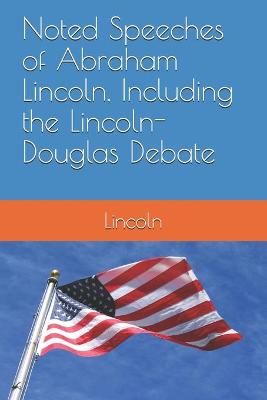 Noted Speeches of Abraham Lincoln, Including the Lincoln-Douglas Debate

Lincoln